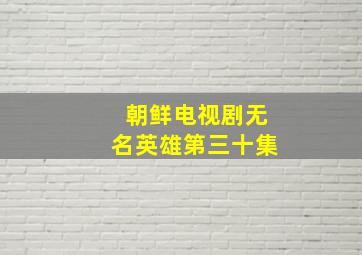 朝鲜电视剧无名英雄第三十集